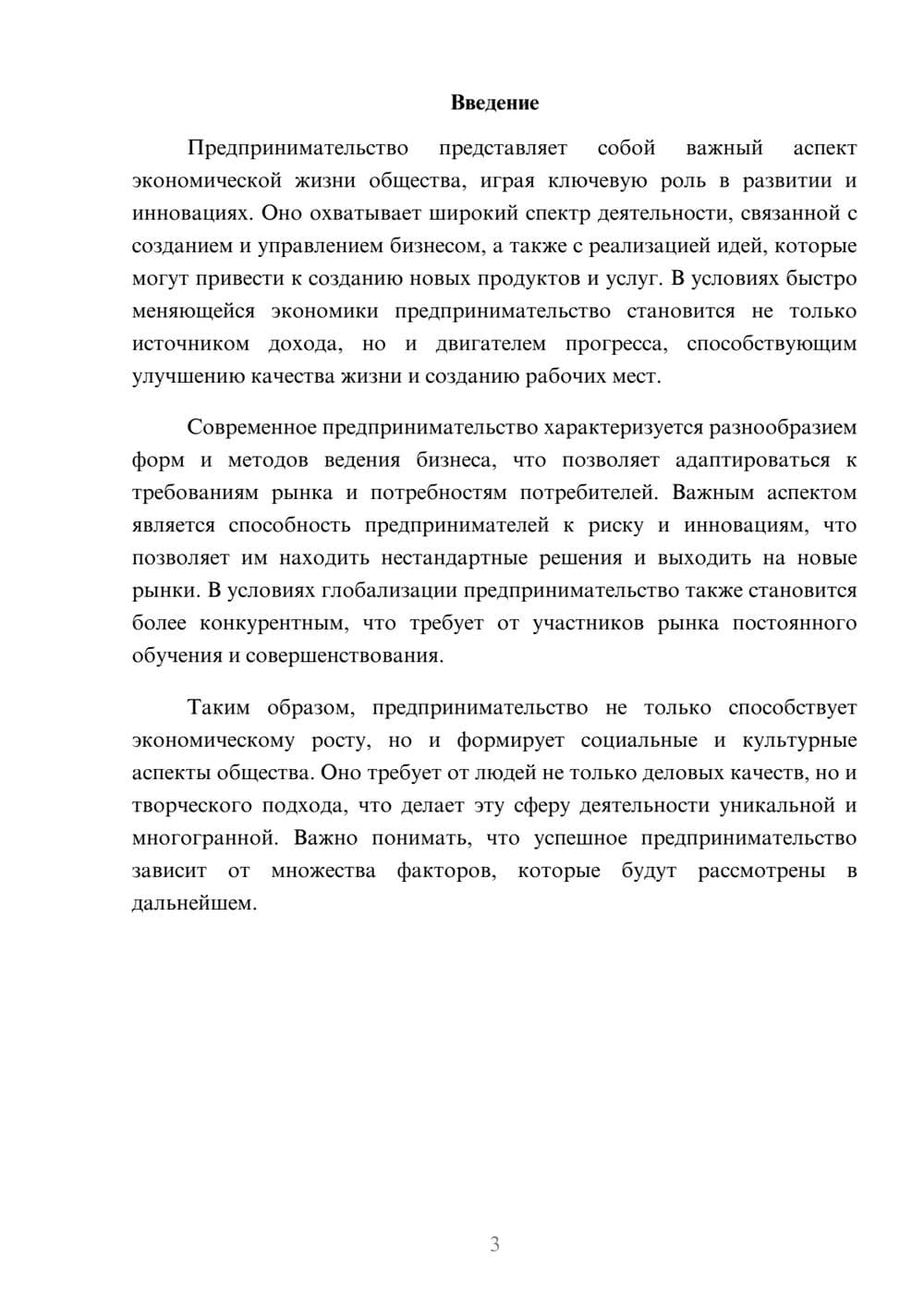 Введение

Предпринимательство представляет собой важный аспект экономической жизни общества, играя ключевую роль в развитии и инновациях. Оно охватывает широкий спектр деятельности, связанной с созданием и управлением бизнесом, а также с реализацией идей, которые могут привести к созданию новых продуктов и услуг. В условиях быстро меняющейся экономики предпринимательство становится не только источником дохода, но и двигателем прогресса, способствующим улучшению качества жизни и созданию рабочих мест.

Современное предпринимательство характеризуется разнообразием форм и методов ведения бизнеса, что позволяет адаптироваться к требованиям рынка и потребностям потребителей. Важным аспектом является способность предпринимателей к риску и инновациям, что позволяет им находить нестандартные решения и выходить на новые рынки. В условиях глобализации предпринимательство также становится более конкурентным, что требует от участников рынка постоянного обучения и совершенствования.

Таким образом, предпринимательство не только способствует экономическому росту, но и формирует социальные и культурные аспекты общества. Оно требует от людей не только деловых качеств, но и творческого подхода, что делает эту сферу деятельности уникальной и многогранной. Важно понимать, что успешное предпринимательство зависит от множества факторов, которые будут рассмотрены в дальнейшем.

3